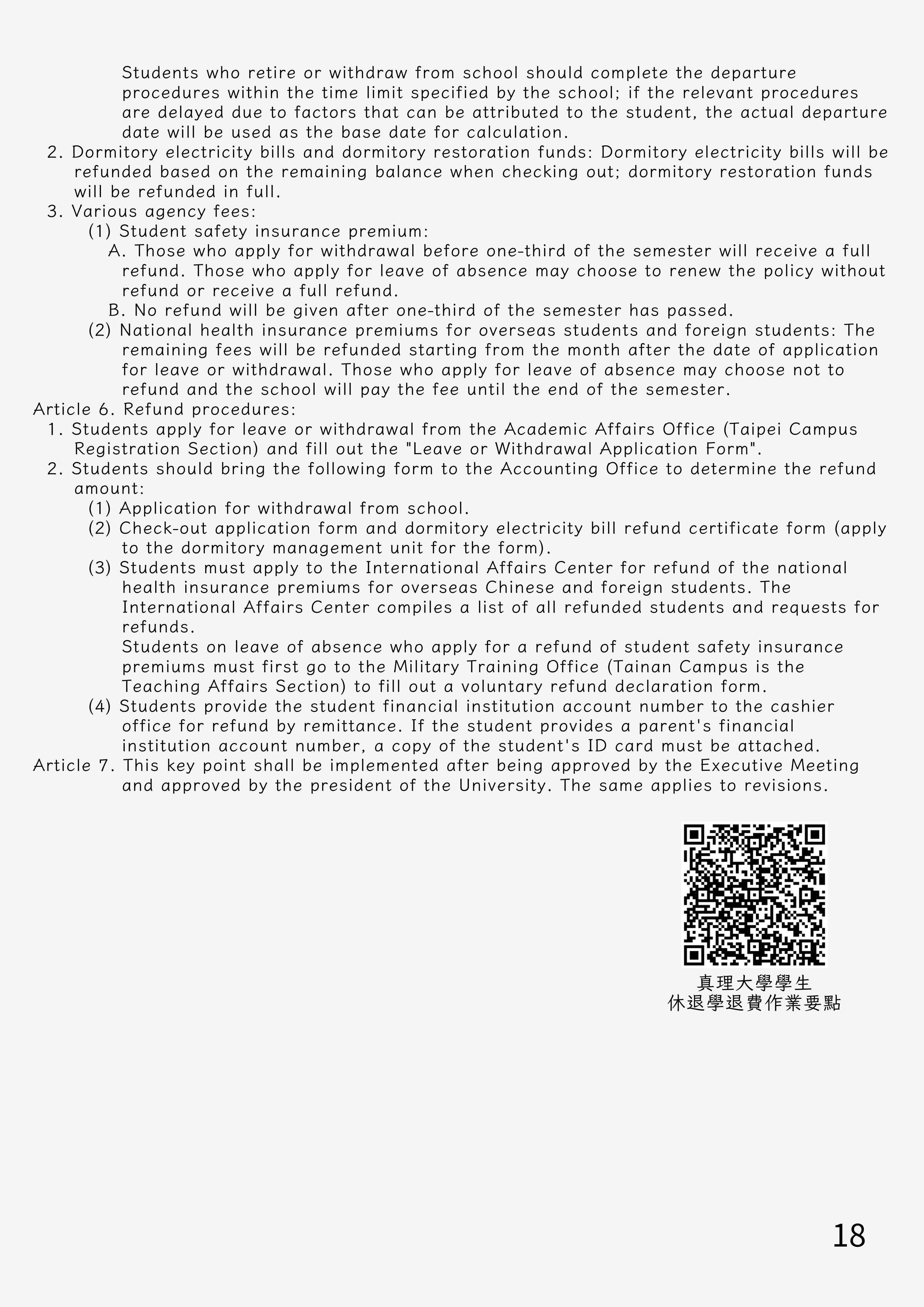 Students who retire or withdraw from school should complete the departure procedures within the time limit specified by the school; if the relevant procedures are delayed due to factors that can be attributed to the student, the actual departure date will be used as the base date for calculation.

2. Dormitory electricity bills and dormitory restoration funds: Dormitory electricity bills will be refunded based on the remaining balance when checking out; dormitory restoration funds will be refunded in full.

3. Various agency fees:

(1) Student safety insurance premium:

A. Those who apply for withdrawal before one-third of the semester will receive a full refund. Those who apply for leave of absence may choose to renew the policy without refund or receive a full refund.

B. No refund will be given after one-third of the semester has passed.

(2) National health insurance premiums for overseas students and foreign students: The remaining fees will be refunded starting from the month after the date of application for leave or withdrawal. Those who apply for leave of absence may choose not to refund and the school will pay the fee until the end of the semester.

Article 6. Refund procedures:

1. Students apply for leave or withdrawal from the Academic Affairs Office (Taipei Campus Registration Section) and fill out the "Leave or Withdrawal Application Form".

2. Students should bring the following form to the Accounting Office to determine the refund amount:

(1) Application for withdrawal from school.

(2) Check-out application form and dormitory electricity bill refund certificate form (apply to the dormitory management unit for the form).

(3) Students must apply to the International Affairs Center for refund of the national health insurance premiums for overseas Chinese and foreign students. The International Affairs Center compiles a list of all refunded students and requests for refunds.

Students on leave of absence who apply for a refund of student safety insurance premiums must first go to the Military Training Office (Tainan Campus is the Teaching Affairs Section) to fill out a voluntary refund declaration form.

(4) Students provide the student financial institution account number to the cashier office for refund by remittance. If the student provides a parent's financial institution account number, a copy of the student's ID card must be attached.

Article 7. This key point shall be implemented after being approved by the Executive Meeting and approved by the president of the University. The same applies to revisions.

真理大學學生
休退學退費作業要點

18